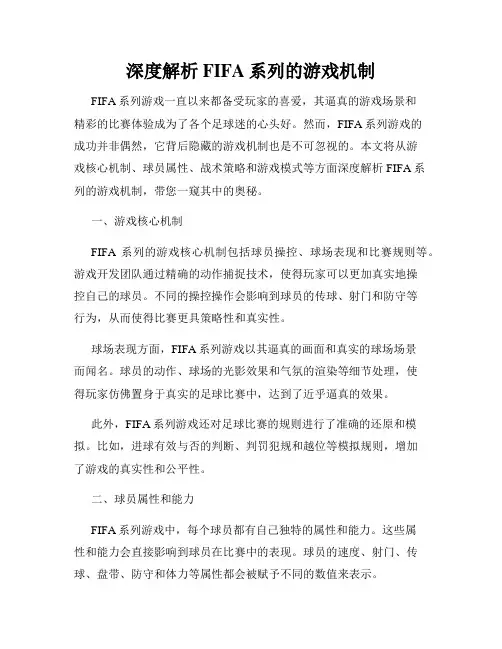 深度解析 FIFA 系列的游戏机制

FIFA 系列游戏一直以来都备受玩家的喜爱，其逼真的游戏场景和精彩的比赛体验成为了各个足球迷的心头好。然而，FIFA 系列游戏的成功并非偶然，它背后隐藏的游戏机制也是不可忽视的。本文将从游戏核心机制、球员属性、战术策略和游戏模式等方面深度解析 FIFA 系列的游戏机制，带您一窥其中的奥秘。

一、游戏核心机制

FIFA 系列的游戏核心机制包括球员操控、球场表现和比赛规则等。游戏开发团队通过精确的动作捕捉技术，使得玩家可以更加真实地操控自己的球员。不同的操控操作会影响到球员的传球、射门和防守等行为，从而使得比赛更具策略性和真实性。

球场表现方面，FIFA 系列游戏以其逼真的画面和真实的球场场景而闻名。球员的动作、球场的光影效果和气氛的渲染等细节处理，使得玩家仿佛置身于真实的足球比赛中，达到了近乎逼真的效果。

此外，FIFA 系列游戏还对足球比赛的规则进行了准确的还原和模拟。比如，进球有效与否的判断、判罚犯规和越位等模拟规则，增加了游戏的真实性和公平性。

二、球员属性和能力

FIFA 系列游戏中，每个球员都有自己独特的属性和能力。这些属性和能力会直接影响到球员在比赛中的表现。球员的速度、射门、传球、盘带、防守和体力等属性都会被赋予不同的数值来表示。